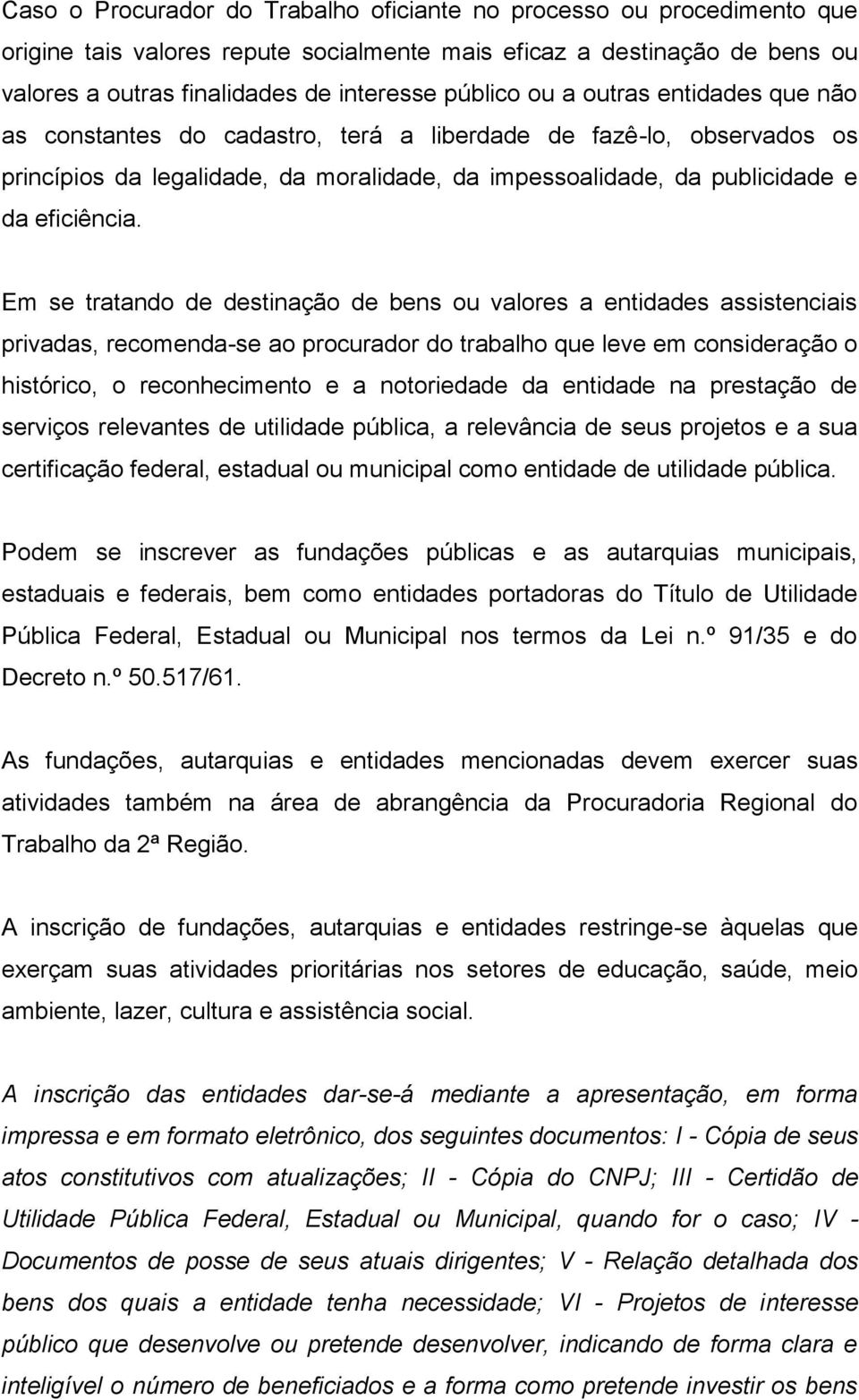 Caso o Procurador do Trabalho oficiante no processo ou procedimento que origine tais valores repute socialmente mais eficaz a destinação de bens ou valores a outras finalidades de interesse público ou a outras entidades que não as constantes do cadastro, terá a liberdade de fazê-lo, observados os princípios da legalidade, da moralidade, da impessoalidade, da publicidade e da eficiência.

Em se tratando de destinação de bens ou valores a entidades assistenciais privadas, recomenda-se ao procurador do trabalho que leve em consideração o histórico, o reconhecimento e a notoriedade da entidade na prestação de serviços relevantes de utilidade pública, a relevância de seus projetos e a sua certificação federal, estadual ou municipal como entidade de utilidade pública.

Podem se inscrever as fundações públicas e as autarquias municipais, estaduais e federais, bem como entidades portadoras do Título de Utilidade Pública Federal, Estadual ou Municipal nos termos da Lei n.º 91/35 e do Decreto n.º 50.517/61.

As fundações, autarquias e entidades mencionadas devem exercer suas atividades também na área de abrangência da Procuradoria Regional do Trabalho da 2ª Região.

A inscrição de fundações, autarquias e entidades restringe-se àquelas que exerçam suas atividades prioritárias nos setores de educação, saúde, meio ambiente, lazer, cultura e assistência social.

A inscrição das entidades dar-se-á mediante a apresentação, em forma impressa e em formato eletrônico, dos seguintes documentos: I - Cópia de seus atos constitutivos com atualizações; II - Cópia do CNPJ; III - Certidão de Utilidade Pública Federal, Estadual ou Municipal, quando for o caso; IV - Documentos de posse de seus atuais dirigentes; V - Relação detalhada dos bens dos quais a entidade tenha necessidade; VI - Projetos de interesse público que desenvolve ou pretende desenvolver, indicando de forma clara e inteligível o número de beneficiados e a forma como pretende investir os bens